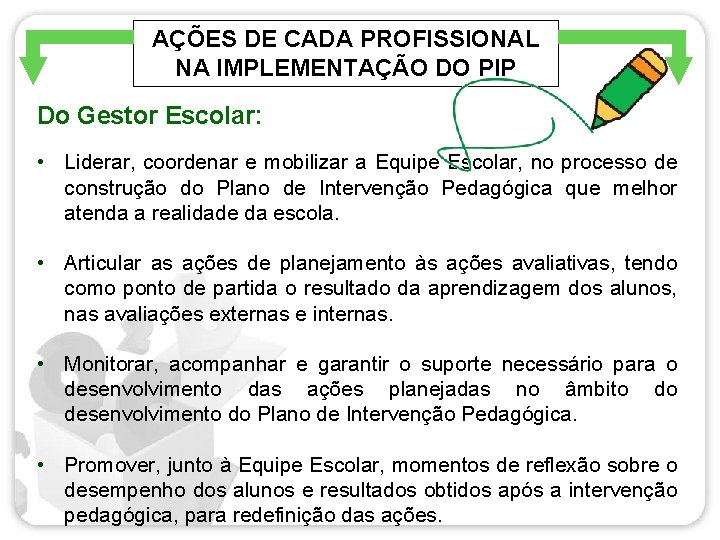 AÇÕES DE CADA PROFISSIONAL
NA IMPLEMENTAÇÃO DO PIP

Do Gestor Escolar:

• Liderar, coordenar e mobilizar a Equipe Escolar, no processo de construção do Plano de Intervenção Pedagógica que melhor atenda a realidade da escola.

• Articular as ações de planejamento às ações avaliativas, tendo como ponto de partida o resultado da aprendizagem dos alunos, nas avaliações externas e internas.

• Monitorar, acompanhar e garantir o suporte necessário para o desenvolvimento das ações planejadas no âmbito do desenvolvimento do Plano de Intervenção Pedagógica.

• Promover, junto à Equipe Escolar, momentos de reflexão sobre o desempenho dos alunos e resultados obtidos após a intervenção pedagógica, para redefinição das ações.